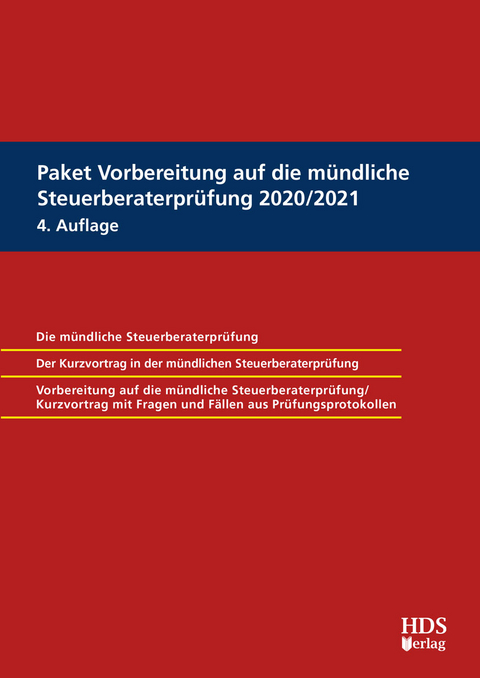 Paket Vorbereitung auf die mündliche Steuerberaterprüfung 2020/2021
4. Auflage

Die mündliche Steuerberaterprüfung

Der Kurzvortrag in der mündlichen Steuerberaterprüfung

Vorbereitung auf die mündliche Steuerberaterprüfung/ Kurzvortrag mit Fragen und Fällen aus Prüfungsprotokollen

HDS Verlag